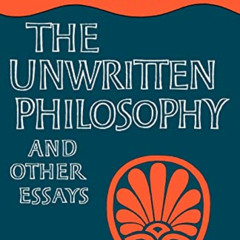 THE UNWRITTEN PHILOSOPHY

AND OTHER ESSAYS